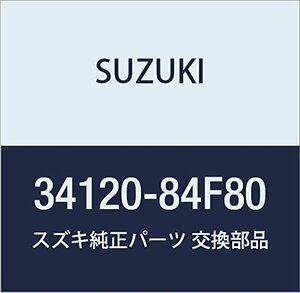 SUZUKI

34120-84F80

スズキ純正パーツ 交換部品